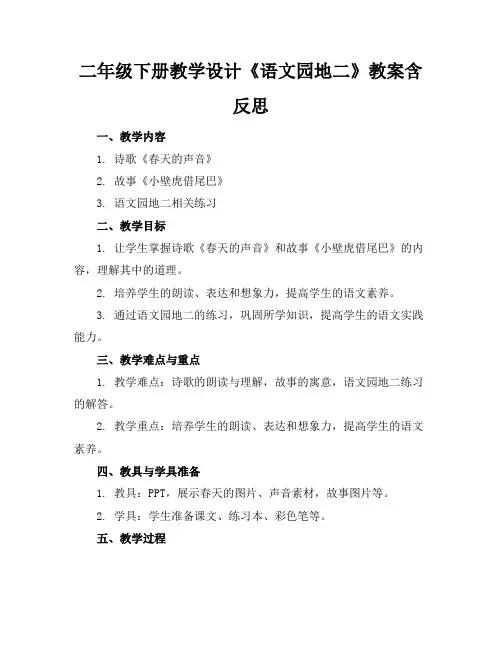 二年级下册教学设计《语文园地二》教案含反思

一、教学内容

1. 诗歌《春天的声音》

2. 故事《小壁虎借尾巴》

3. 语文园地二相关练习

二、教学目标

1. 让学生掌握诗歌《春天的声音》和故事《小壁虎借尾巴》的内容，理解其中的道理。

2. 培养学生的朗读、表达和想象力，提高学生的语文素养。

3. 通过语文园地二的练习，巩固所学知识，提高学生的语文实践能力。

三、教学难点与重点

1. 教学难点：诗歌的朗读与理解，故事的寓意，语文园地二练习的解答。

2. 教学重点：培养学生的朗读、表达和想象力，提高学生的语文素养。

四、教具与学具准备

1. 教具：PPT，展示春天的图片、声音素材，故事图片等。

2. 学具：学生准备课文、练习本、彩色笔等。

五、教学过程